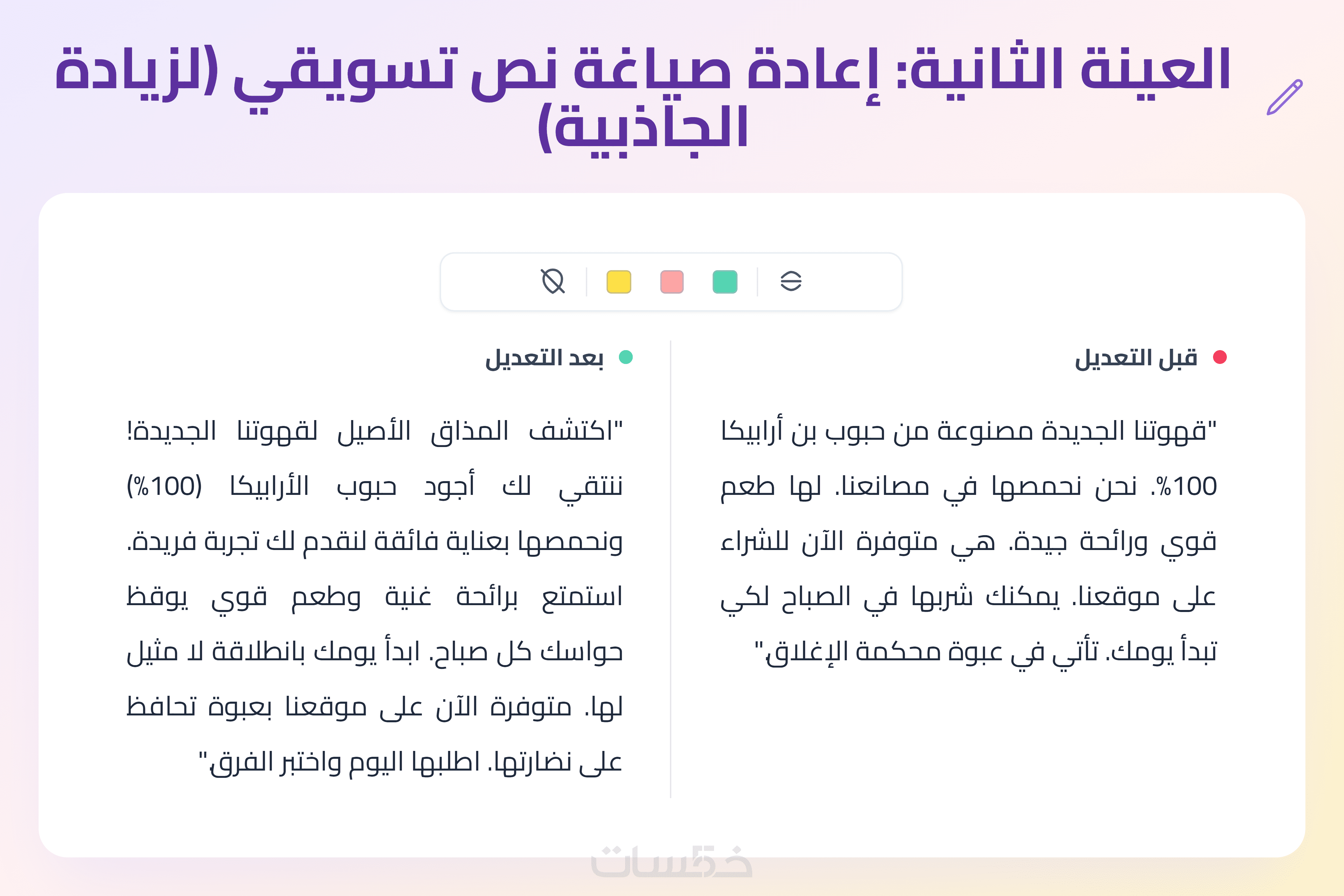 العينة الثانية: إعادة صياغة نص تسويقي (لزيادة الجاذبية)

قبل التعديل

"قهوتنا الجديدة مصنوعة من حبوب بن أرابيكا 100%. نحن نحمصها في مصانعنا. لها طعم قوي ورائحة جيدة. هي متوفرة الآن للشراء على موقعنا. يمكنك شربها في الصباح لكي تبدأ يومك. تأتي في عبوة محكمة الإغلاق"

بعد التعديل

"اكتشف المذاق الأصيل لقهوتنا الجديدة! ننتقي لك أجود حبوب الأرابيكا (100%) ونحمصها بعناية فائقة لنقدم لك تجربة فريدة. استمتع برائحة غنية وطعم قوي يوقظ حواسك كل صباح. ابدأ يومك بانطلاقة لا مثيل لها. متوفرة الآن على موقعنا بعبوة تحافظ على نضارتها. اطلبها اليوم واختبر الفرق"

خمسات